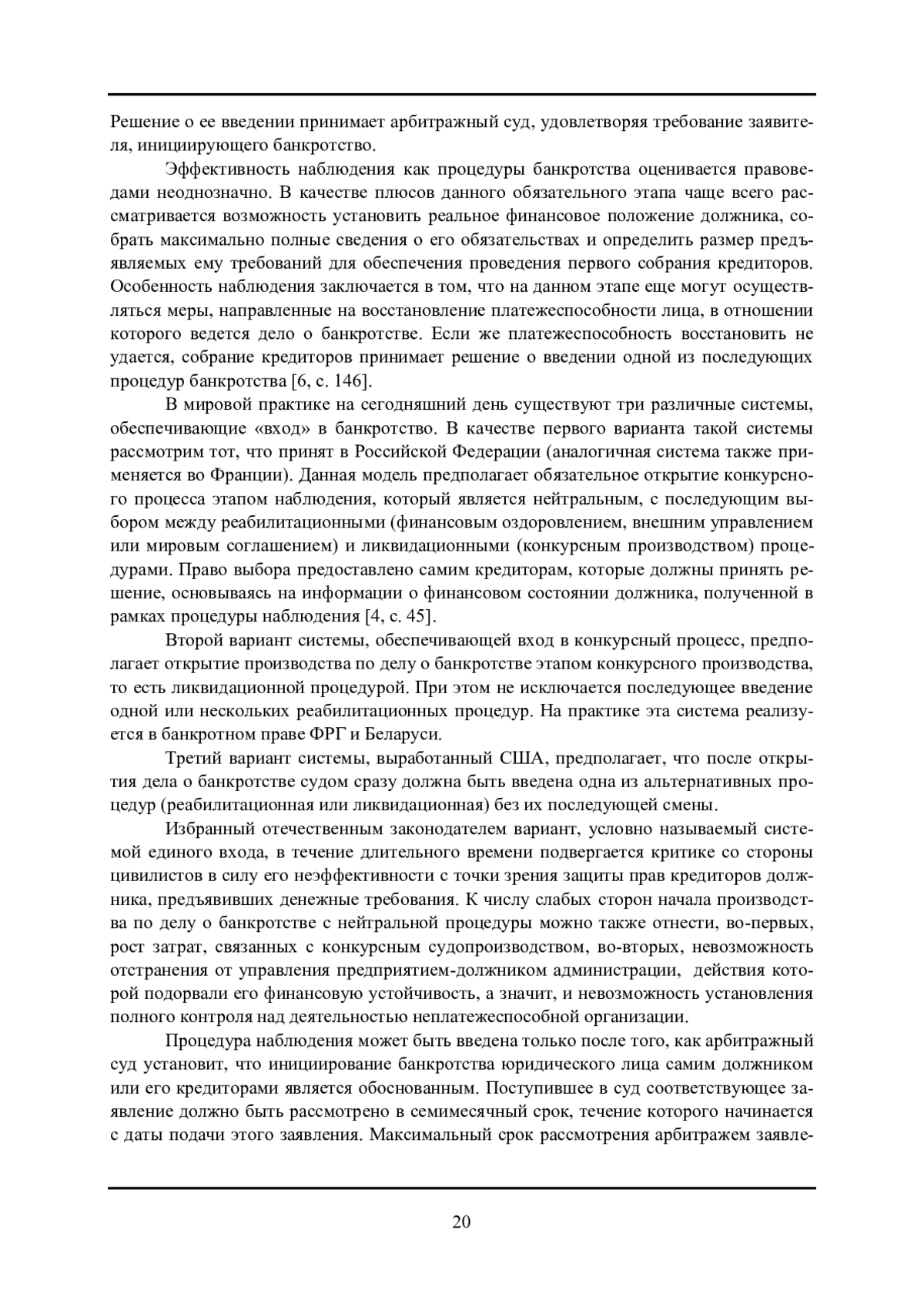 Решение о ее введении принимает арбитражный суд, удовлетворяя требование заявителя, инициирующего банкротство.

Эффективность наблюдения как процедуры банкротства оценивается правоведами неоднозначно. В качестве плюсов данного обязательного этапа чаще всего рассматривается возможность установить реальное финансовое положение должника, собрать максимально полные сведения о его обязательствах и определить размер предъявляемых ему требований для обеспечения проведения первого собрания кредиторов. Особенность наблюдения заключается в том, что на данном этапе еще могут осуществляться меры, направленные на восстановление платежеспособности лица, в отношении которого ведется дело о банкротстве. Если же платежеспособность восстановить не удается, собрание кредиторов принимает решение о введении одной из последующих процедур банкротства [6, с. 146].

В мировой практике на сегодняшний день существуют три различные системы, обеспечивающие «вход» в банкротство. В качестве первого варианта такой системы рассмотрим тот, что принят в Российской Федерации (аналогичная система также применяется во Франции). Данная модель предполагает обязательное открытие конкурсного процесса этапом наблюдения, который является нейтральным, с последующим выбором между реабилитационными (финансовым оздоровлением, внешним управлением или мировым соглашением) и ликвидационными (конкурсным производством) процедурами. Право выбора предоставлено самим кредиторам, которые должны принять решение, основываясь на информации о финансовом состоянии должника, полученной в рамках процедуры наблюдения [4, с. 45].

Второй вариант системы, обеспечивающей вход в конкурсный процесс, предполагает открытие производства по делу о банкротстве этапом конкурсного производства, то есть ликвидационной процедурой. При этом не исключается последующее введение одной или нескольких реабилитационных процедур. На практике эта система реализуется в банкротном праве ФРГ и Беларуси.

Третий вариант системы, выработанный США, предполагает, что после открытия дела о банкротстве судом сразу должна быть введена одна из альтернативных процедур (реабилитационная или ликвидационная) без их последующей смены.

Избранный отечественным законодателем вариант, условно называемый системой единого входа, в течение длительного времени подвергается критике со стороны цивилистов в силу его неэффективности с точки зрения защиты прав кредиторов должника, предъявивших денежные требования. К числу слабых сторон начала производства по делу о банкротстве с нейтральной процедуры можно также отнести, во-первых, рост затрат, связанных с конкурсным судопроизводством, во-вторых, невозможность отстранения от управления предприятием-должником администрации, действия которой подорвали его финансовую устойчивость, а значит, и невозможность установления полного контроля над деятельностью неплатежеспособной организации.

Процедура наблюдения может быть введена только после того, как арбитражный суд установит, что инициирование банкротства юридического лица самим должником или его кредиторами является обоснованным. Поступившее в суд соответствующее заявление должно быть рассмотрено в семимесячный срок, течение которого начинается с даты подачи этого заявления. Максимальный срок рассмотрения арбитражем заявле-

20